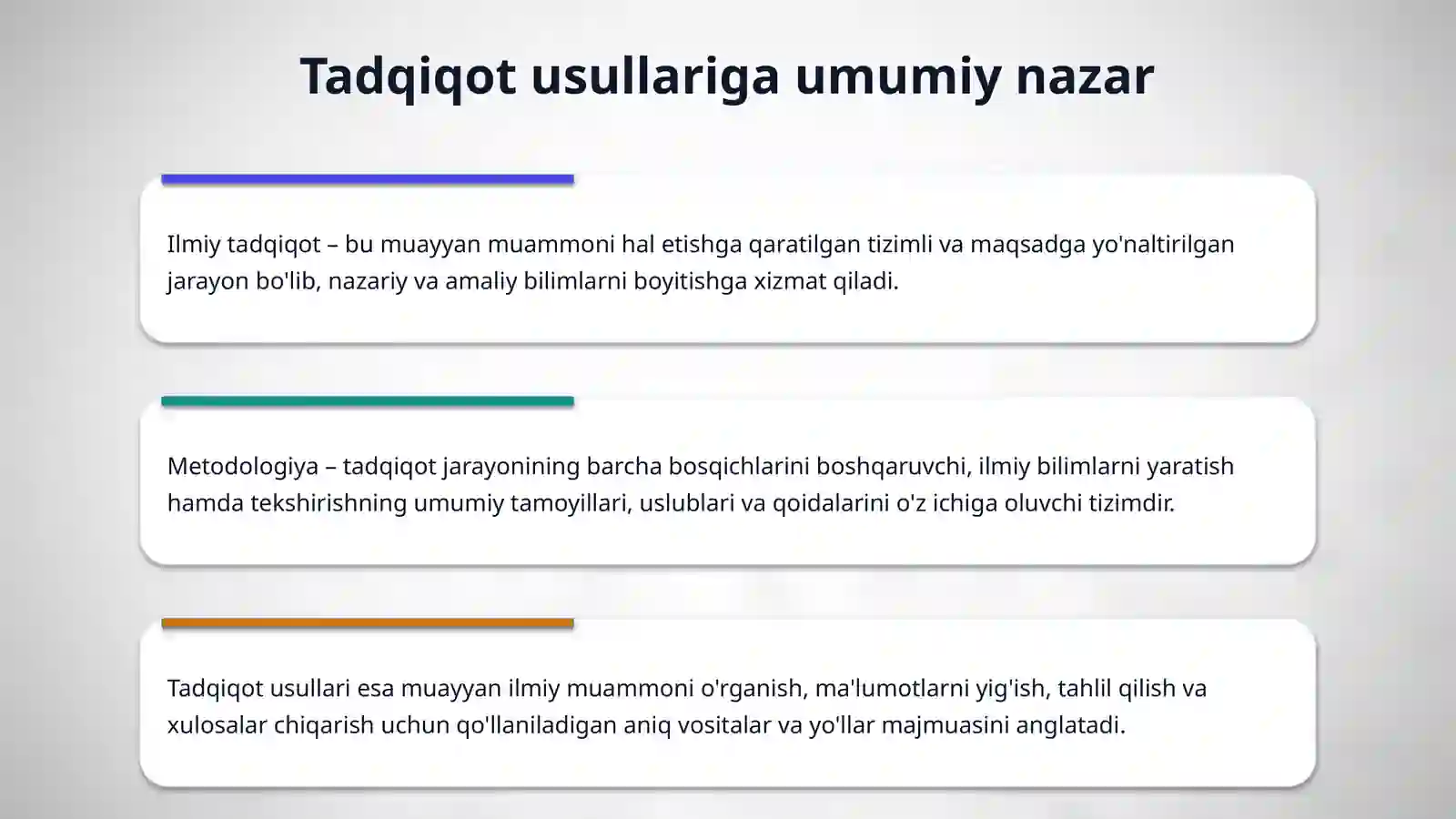 Tadqiqot usullariga umumiy nazar

Ilmiy tadqiqot – bu muayyan muammoni hal etishga qaratilgan tizimli va maqsadga yo'naltirilgan jarayon bo'lib, nazariy va amaliy bilimlarni boyitishga xizmat qiladi.

Metodologiya – tadqiqot jarayonining barcha bosqichlarini boshqaruvchi, ilmiy bilimlarni yaratish hamda tekshirishning umumiy tamoyillari, uslublari va qoidalarini o'z ichiga oluvchi tizimdir.

Tadqiqot usullari esa muayyan ilmiy muammoni o'rganish, ma'lumotlarni yig'ish, tahlil qilish va xulosalar chiqarish uchun qo'llaniladigan aniq vositalar va yo'llar majmuasini anglatadi.